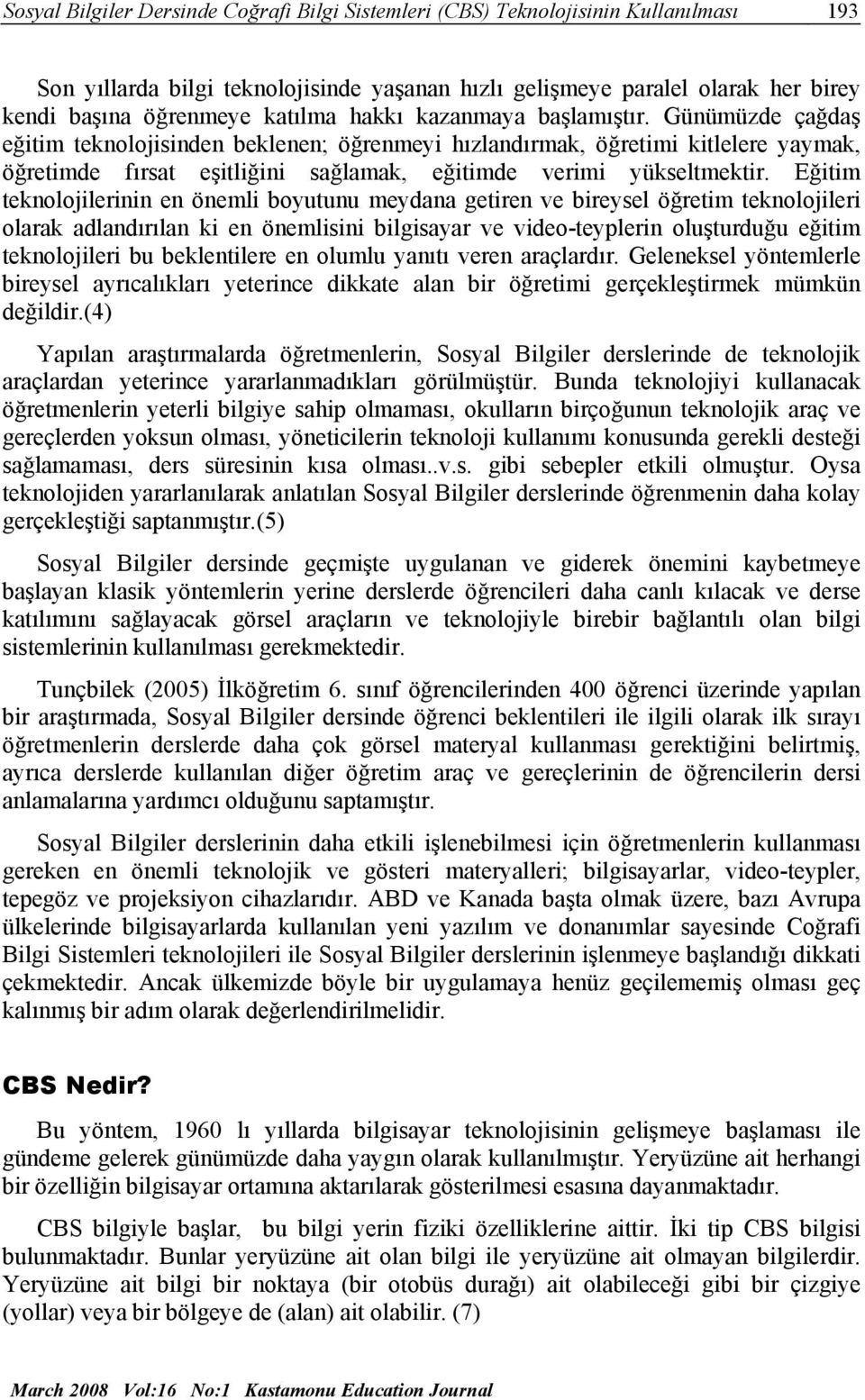 Sosyal Bilgiler Dersinde Coğrafi Bilgi Sistemleri (CBS) Teknolojisinin Kullanılması 193

Son yıllarda bilgi teknolojisinde yaşanan hızlı gelişmeye paralel olarak her birey kendi başına öğrenmeye katılma hakkı kazanmaya başlamıştır. Günümüzde çağdaş eğitim teknolojisinden beklenen; öğrenmeyi hızlandırmak, öğretimi kitlelere yaymak, öğretimde fırsat eşitliğini sağlamak, eğitimde verimi yükseltmektir. Eğitim teknolojilerinin en önemli boyutunu meydana getiren ve bireysel öğretim teknolojileri olarak adlandırılan ki en önemlisini bilgisayar ve video-teyplerin oluşturduğu eğitim teknolojileri bu beklentilere en olumlu yanıtı veren araçlardır. Geleneksel yöntemlerle bireysel ayrıcalıkları yeterince dikkate alan bir öğretimi gerçekleştirmek mümkün değildir.(4)

Yapılan araştırmalarda öğretmenlerin, Sosyal Bilgiler derslerinde de teknolojik araçlardan yeterince yararlanmadıkları görülmüştür. Bunda teknolojiyi kullanacak öğretmenlerin yeterli bilgiye sahip olmaması, okulların birçoğunun teknolojik araç ve gereçlerden yoksun olması, yöneticilerin teknoloji kullanımı konusunda gerekli desteği sağlamaması, ders süresinin kısa olması..v.s. gibi sebepler etkili olmuştur. Oysa teknolojiden yararlanılarak anlatılan Sosyal Bilgiler derslerinde öğrenmenin daha kolay gerçekleştiği saptanmıştır.(5)

Sosyal Bilgiler dersinde geçmişte uygulanan ve giderek önemini kaybetmeye başlayan klasik yöntemlerin yerine derslerde öğrencileri daha canlı kılacak ve derse katılımını sağlayacak görsel araçların ve teknolojiyle birebir bağlantılı olan bilgi sistemlerinin kullanılması gerekmektedir.

Tunçbilek (2005) İlköğretim 6. sınıf öğrencilerinden 400 öğrenci üzerinde yapılan bir araştırmada, Sosyal Bilgiler dersinde öğrenci beklentileri ile ilgili olarak ilk sırayı öğretmenlerin derslerde daha çok görsel materyal kullanması gerektiğini belirtmiş, ayrıca derslerde kullanılan diğer öğretim araç ve gereçlerinin de öğrencilerin dersi anlamalarına yardımcı olduğunu saptamıştır.

Sosyal Bilgiler derslerinin daha etkili işlenebilmesi için öğretmenlerin kullanması gereken en önemli teknolojik ve gösteri materyalleri; bilgisayarlar, video-teypler, tepegöz ve projeksiyon cihazlarıdır. ABD ve Kanada başta olmak üzere, bazı Avrupa ülkelerinde bilgisayarlarda kullanılan yeni yazılım ve donanımlar sayesinde Coğrafi Bilgi Sistemleri teknolojileri ile Sosyal Bilgiler derslerinin işlenmeye başlandığı dikkati çekmektedir. Ancak ülkemizde böyle bir uygulamaya henüz geçilememiş olması geç kalınmış bir adım olarak değerlendirilmelidir.

CBS Nedir?

Bu yöntem, 1960 lı yıllarda bilgisayar teknolojisinin gelişmeye başlaması ile gündeme gelerek günümüzde daha yaygın olarak kullanılmıştır. Yeryüzüne ait herhangi bir özelliğin bilgisayar ortamına aktarılarak gösterilmesi esasına dayanmaktadır.

CBS bilgiyle başlar, bu bilgi yerin fiziki özelliklerine aittir. İki tip CBS bilgisi bulunmaktadır. Bunlar yeryüzüne ait olan bilgi ile yeryüzüne ait olmayan bilgilerdir. Yeryüzüne ait bilgi bir noktaya (bir otobüs durağı) ait olabileceği gibi bir çizgiye (yollar) veya bir bölgeye de (alan) ait olabilir. (7)

March 2008 Vol:16 No:1 Kastamonu Education Journal